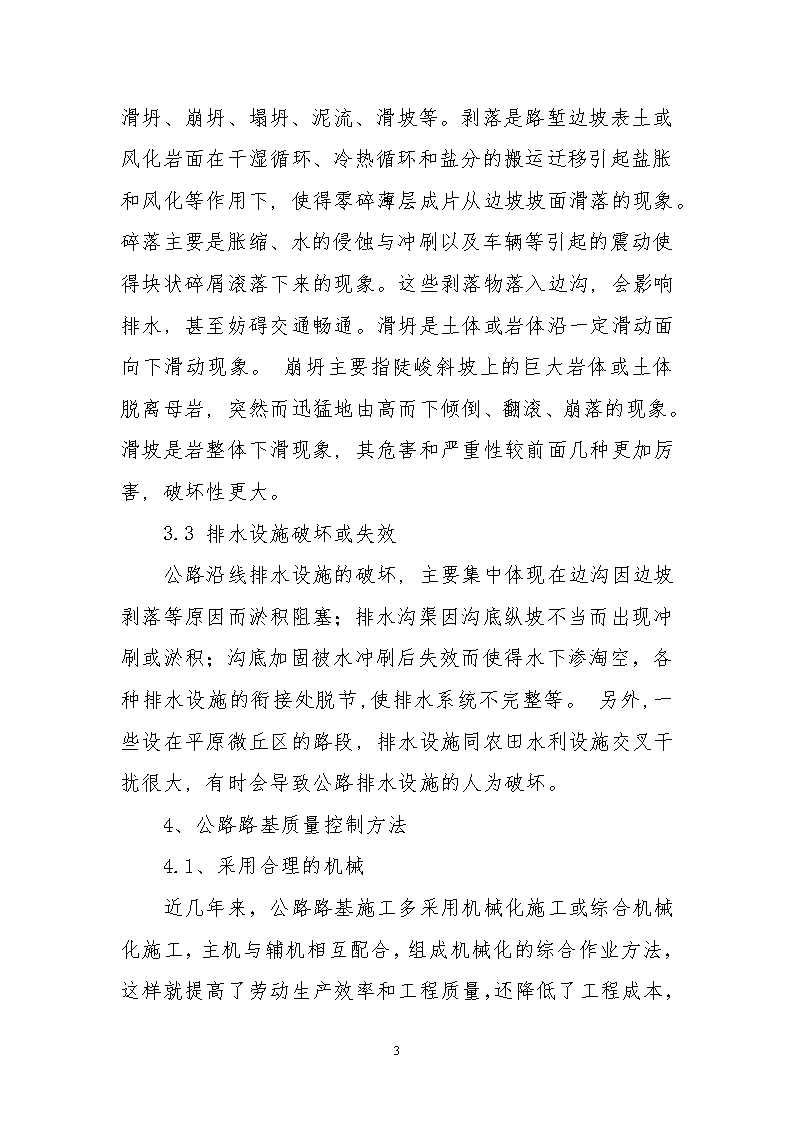 滑坍、崩坍、塌坍、泥流、滑坡等。剥落是路堑边坡表土或风化岩面在干湿循环、冷热循环和盐分的搬运迁移引起盐胀和风化等作用下，使得零碎薄层成片从边坡坡面滑落的现象。碎落主要是胀缩、水的侵蚀与冲刷以及车辆等引起的震动使得块状碎屑滚落下来的现象。这些剥落物落入边沟，会影响排水，甚至妨碍交通畅通。滑坍是土体或岩体沿一定滑动面向下滑动现象。 崩坍主要指陡峻斜坡上的巨大岩体或土体脱离母岩，突然而迅猛地由高而下倾倒、翻滚、崩落的现象。滑坡是岩整体下滑现象，其危害和严重性较前面几种更加厉害，破坏性更大。

3.3 排水设施破坏或失效

公路沿线排水设施的破坏，主要集中体现在边沟因边坡剥落等原因而淤积阻塞；排水沟渠因沟底纵坡不当而出现冲刷或淤积；沟底加固被水冲刷后失效而使得水下渗淘空，各种排水设施的衔接处脱节，使排水系统不完整等。 另外，一些设在平原微丘区的路段，排水设施同农田水利设施交叉干扰很大，有时会导致公路排水设施的人为破坏。

4、公路路基质量控制方法

4.1、采用合理的机械

近几年来，公路路基施工多采用机械化施工或综合机械化施工，主机与辅机相互配合，组成机械化的综合作业方法，这样就提高了劳动生产效率和工程质量，还降低了工程成本，

3